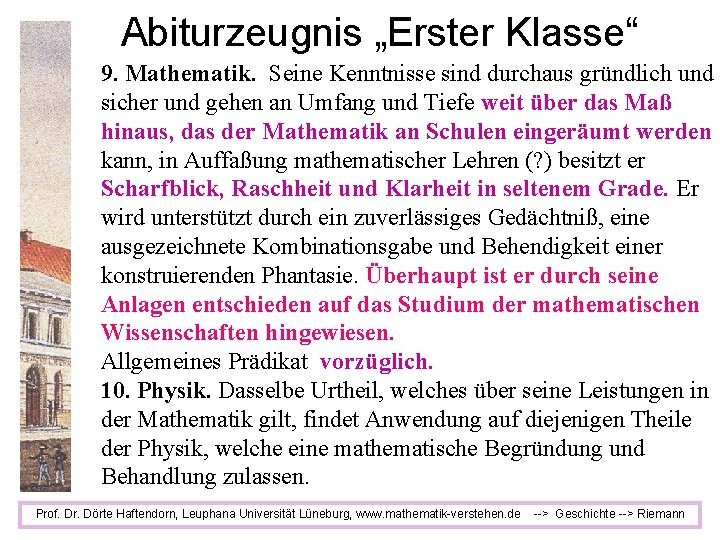 Abiturzeugnis „Erster Klasse“

9. Mathematik. Seine Kenntnisse sind durchaus gründlich und sicher und gehen an Umfang und Tiefe weit über das Maß hinaus, das der Mathematik an Schulen eingeräumt werden kann, in Auffaßung mathematischer Lehren (?) besitzt er Scharfblick, Raschheit und Klarheit in seltenem Grade. Er wird unterstützt durch ein zuverlässiges Gedächtniß, eine ausgezeichnete Kombinationsgabe und Behendigkeit einer konstruierenden Phantasie. Überhaupt ist er durch seine Anlagen entschieden auf das Studium der mathematischen Wissenschaften hingewiesen.
Allgemeines Prädikat vorzüglich.
10. Physik. Dasselbe Urtheil, welches über seine Leistungen in der Mathematik gilt, findet Anwendung auf diejenigen Theile der Physik, welche eine mathematische Begründung und Behandlung zulassen.

Prof. Dr. Dörte Haftendorn, Leuphana Universität Lüneburg, www.mathematik-verstehen.de --> Geschichte --> Riemann